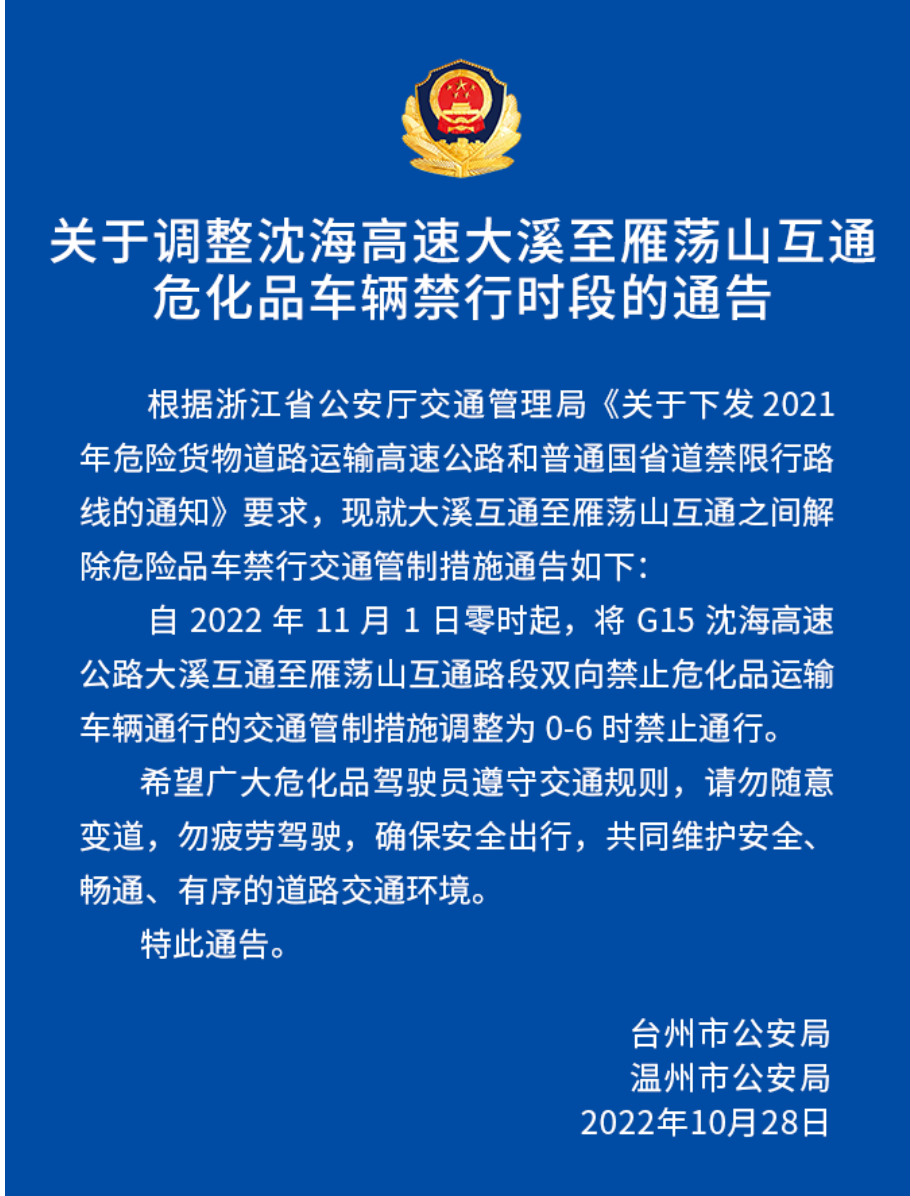 关于调整沈海高速大溪至雁荡山互通危化品车辆禁行时段的通告

根据浙江省公安厅交通管理局《关于下发 2021 年危险货物道路运输高速公路和普通国省道禁限行路线的通知》要求，现就大溪互通至雁荡山互通之间解除危险品车禁行交通管制措施通告如下：

自 2022 年 11 月 1 日零时起，将 G15 沈海高速公路大溪互通至雁荡山互通路段双向禁止危化品运输车辆通行的交通管制措施调整为 0-6 时禁止通行。

希望广大危化品驾驶员遵守交通规则，请勿随意变道，勿疲劳驾驶，确保安全出行，共同维护安全、畅通、有序的道路交通环境。

特此通告。

台州市公安局
温州市公安局
2022年10月28日